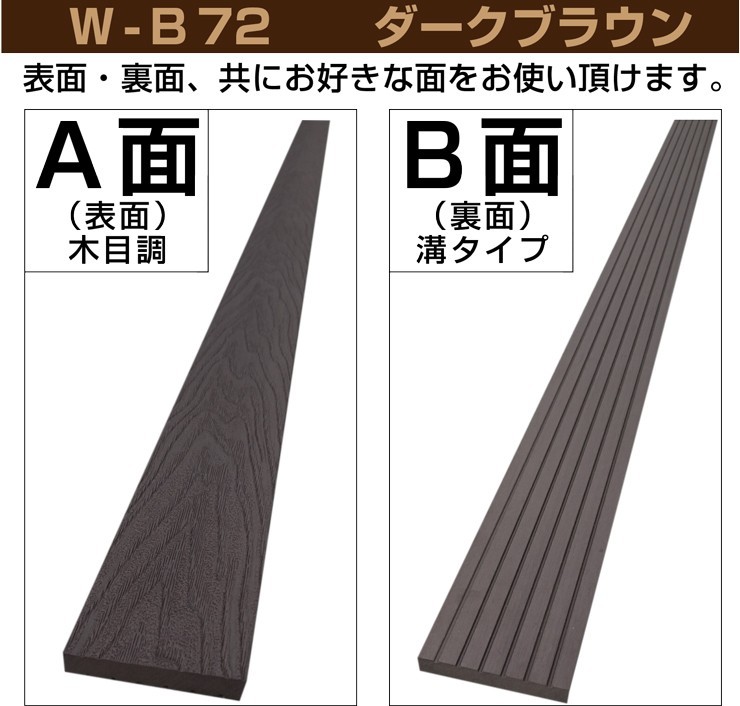 W-B72　ダークブラウン

表面・裏面、共にお好きな面をお使い頂けます。

A面
（表面）
木目調

B面
（裏面）
溝タイプ